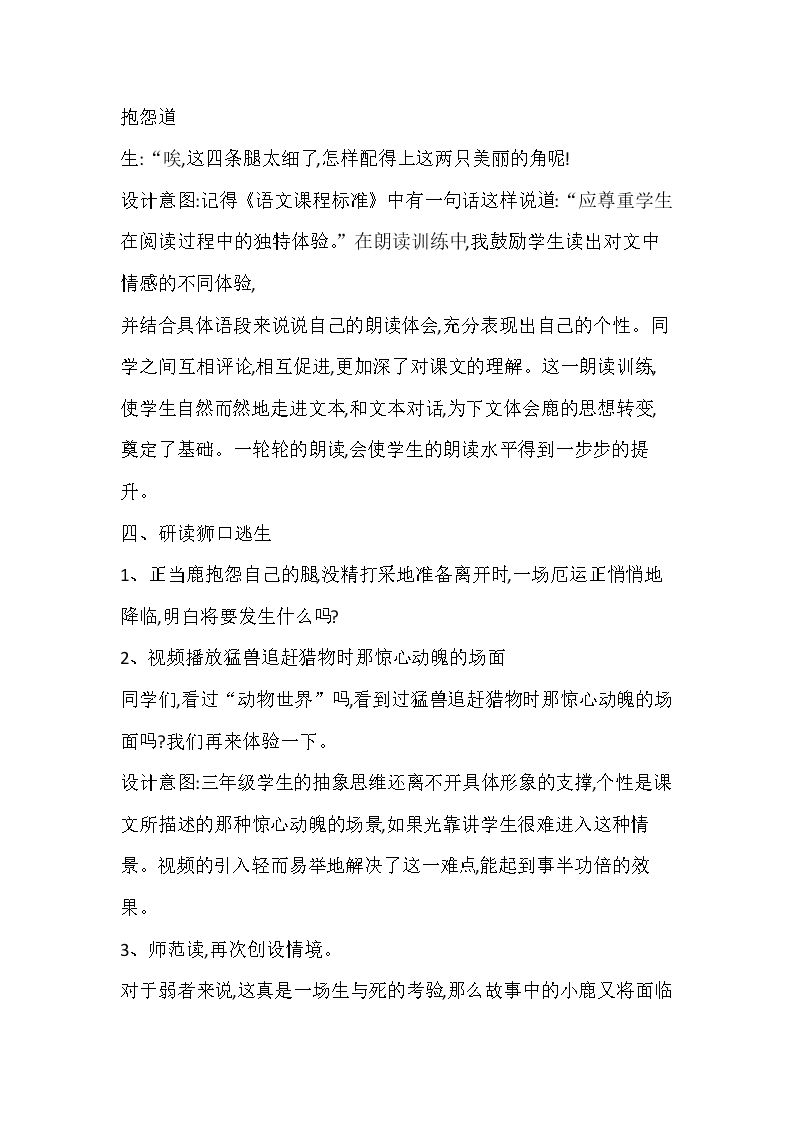 抱怨道

生:“唉,这四条腿太细了,怎样配得上这两只美丽的角呢!

设计意图:记得《语文课程标准》中有一句话这样说道:“应尊重学生在阅读过程中的独特体验。”在朗读训练中,我鼓励学生读出对文中情感的不同体验,

并结合具体语段来说说自己的朗读体会,充分表现出自己的个性。同学之间互相评论,相互促进,更加深了对课文的理解。这一朗读训练,使学生自然而然地走进文本,和文本对话,为下文体会鹿的思想转变,奠定了基础。一轮轮的朗读,会使学生的朗读水平得到一步步的提升。

四、研读狮口逃生

1、正当鹿抱怨自己的腿没精打采地准备离开时,一场厄运正悄悄地降临,明白将要发生什么吗?

2、视频播放猛兽追赶猎物时那惊心动魄的场面

同学们,看过“动物世界”吗,看到过猛兽追赶猎物时那惊心动魄的场面吗?我们再来体验一下。

设计意图:三年级学生的抽象思维还离不开具体形象的支撑,个性是课文所描述的那种惊心动魄的场景,如果光靠讲学生很难进入这种情景。视频的引入轻而易举地解决了这一难点,能起到事半功倍的效果。

3、师范读,再次创设情境。

对于弱者来说,这真是一场生与死的考验,那么故事中的小鹿又将面临